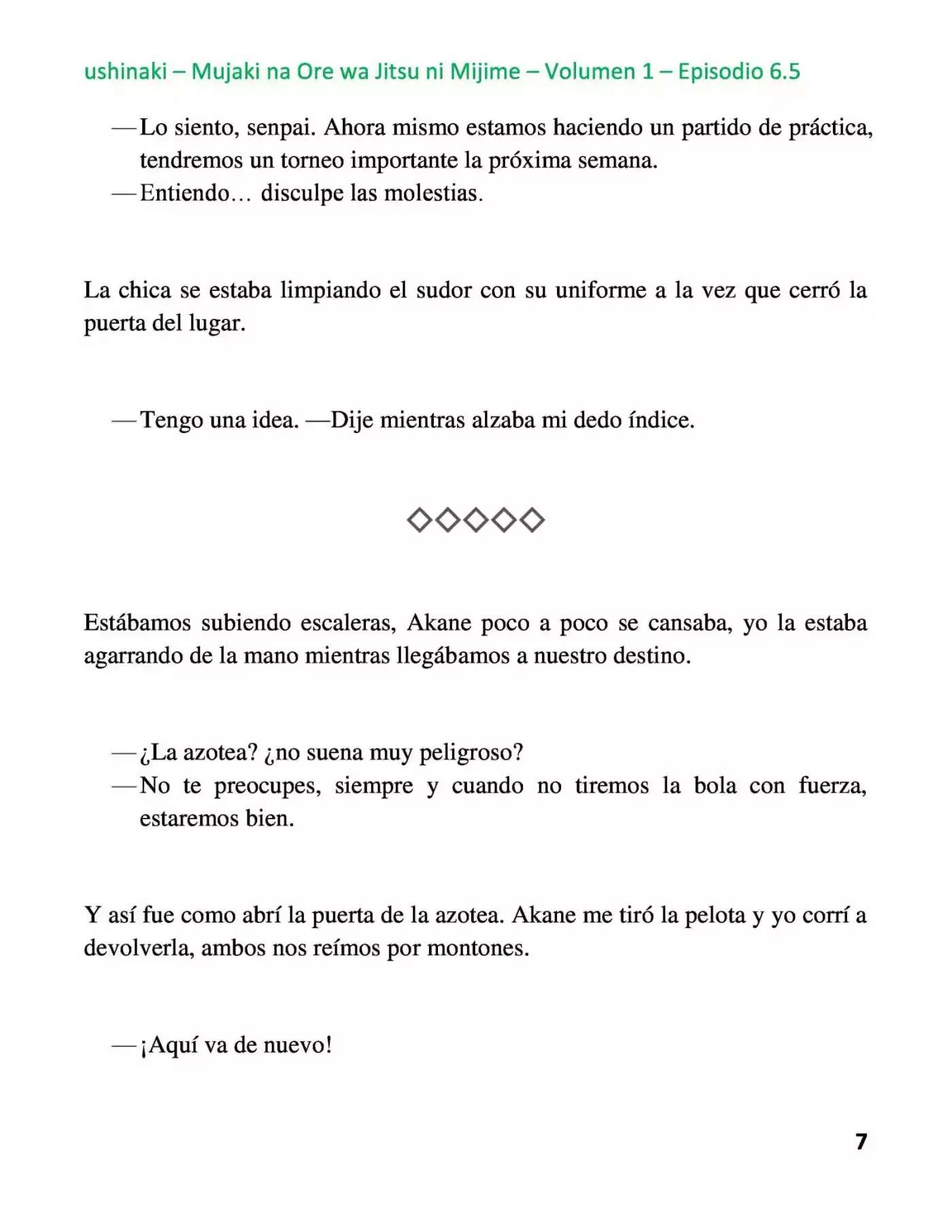 ushinaki – Mujaki na Ore wa Jitsu ni Mijime – Volumen 1 – Episodio 6.5

—Lo siento, senpai. Ahora mismo estamos haciendo un partido de práctica, tendremos un torneo importante la próxima semana.
—Entiendo… disculpe las molestias.

La chica se estaba limpiando el sudor con su uniforme a la vez que cerró la puerta del lugar.

—Tengo una idea. —Dije mientras alzaba mi dedo índice.

◇◇◇◇◇

Estábamos subiendo escaleras, Akane poco a poco se cansaba, yo la estaba agarrando de la mano mientras llegábamos a nuestro destino.

—¿La azotea? ¿no suena muy peligroso?
—No te preocupes, siempre y cuando no tiremos la bola con fuerza, estaremos bien.

Y así fue como abrí la puerta de la azotea. Akane me tiró la pelota y yo corrí a devolverla, ambos nos reímos por montones.

—¡Aquí va de nuevo!

7